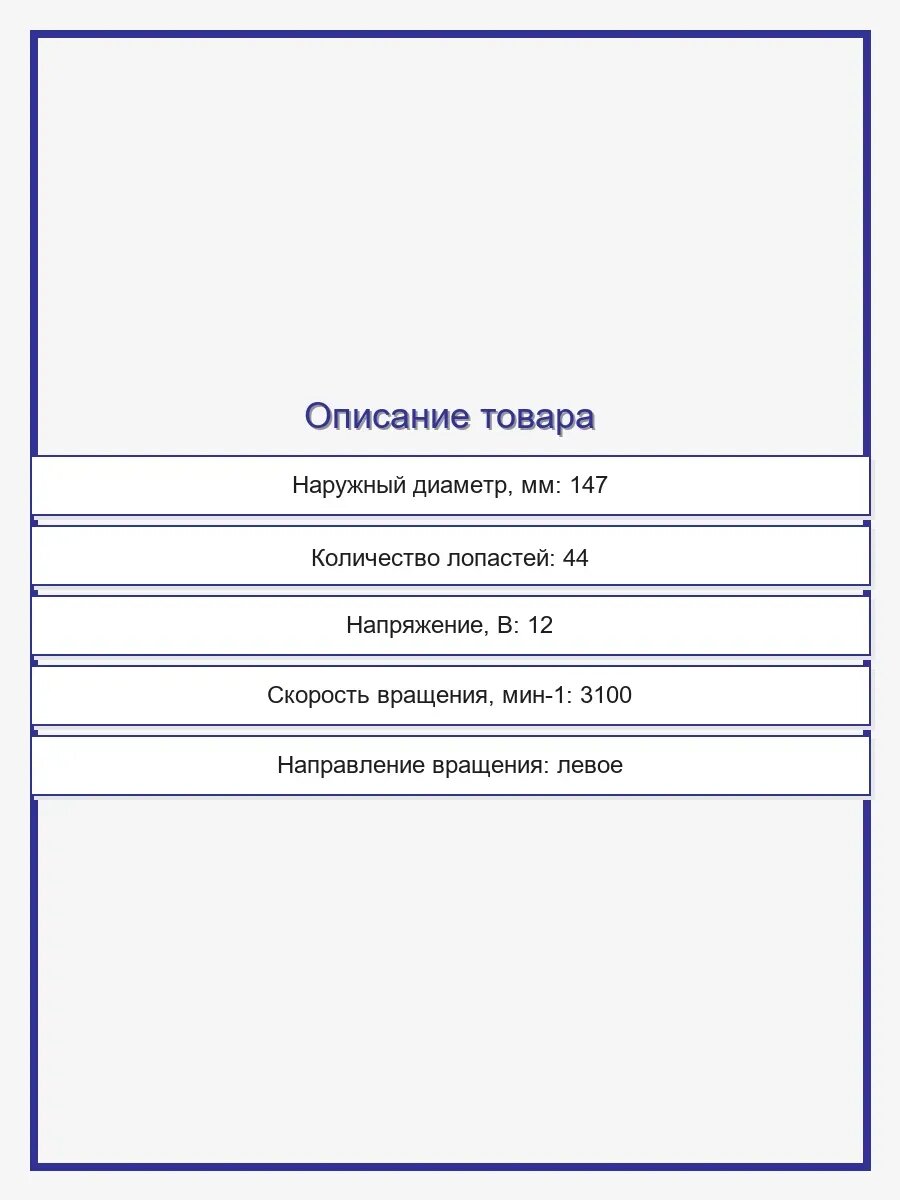 Описание товара

Наружный диаметр, мм: 147

Количество лопастей: 44

Напряжение, В: 12

Скорость вращения, мин-1: 3100

Направление вращения: левое